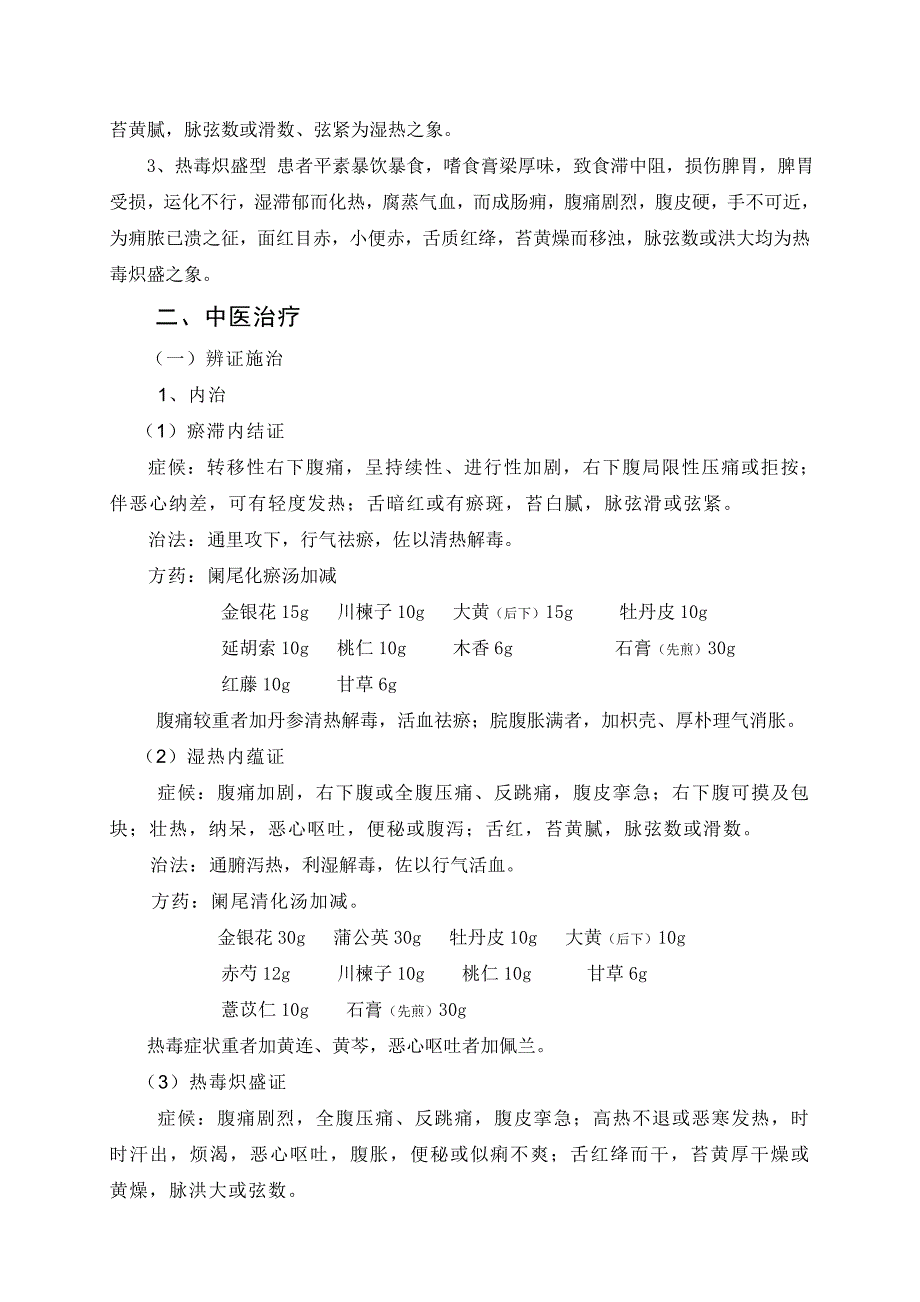 苔黄腻，脉弦数或滑数、弦紧为湿热之象。

3、热毒炽盛型 患者平素暴饮暴食，嗜食膏梁厚味，致食滞中阻，损伤脾胃，脾胃受损，运化不行，湿滞郁而化热，腐蒸气血，而成肠痈，腹痛剧烈，腹皮硬，手不可近，为痈脓已溃之征，面红目赤，小便赤，舌质红绛，苔黄燥而移浊，脉弦数或洪大均为热毒炽盛之象。

二、中医治疗

（一）辨证施治

1、内治

（1）瘀滞内结证

症候：转移性右下腹痛，呈持续性、进行性加剧，右下腹局限性压痛或拒按；伴恶心纳差，可有轻度发热；舌暗红或有瘀斑，苔白腻，脉弦滑或弦紧。

治法：通里攻下，行气祛瘀，佐以清热解毒。

方药：阑尾化瘀汤加减

金银花 15g 川楝子 10g 大黄（后下）15g 牡丹皮 10g

延胡索 10g 桃仁 10g 木香 6g 石膏（先煎）30g

红藤 10g 甘草 6g

腹痛较重者加丹参清热解毒，活血祛瘀；脘腹胀满者，加枳壳、厚朴理气消胀。

（2）湿热内蕴证

症候：腹痛加剧，右下腹或全腹压痛、反跳痛，腹皮挛急；右下腹可摸及包块；壮热，纳呆，恶心呕吐，便秘或腹泻；舌红，苔黄腻，脉弦数或滑数。

治法：通腑泻热，利湿解毒，佐以行气活血。

方药：阑尾清化汤加减。

金银花 30g 蒲公英 30g 牡丹皮 10g 大黄（后下）10g

赤芍 12g 川楝子 10g 桃仁 10g 甘草 6g

薏苡仁 10g 石膏（先煎）30g

热毒症状重者加黄连、黄芩，恶心呕吐者加佩兰。

（3）热毒炽盛证

症候：腹痛剧烈，全腹压痛、反跳痛，腹皮挛急；高热不退或恶寒发热，时时汗出，烦渴，恶心呕吐，腹胀，便秘或似痢不爽；舌红绛而干，苔黄厚干燥或黄燥，脉洪大或弦数。